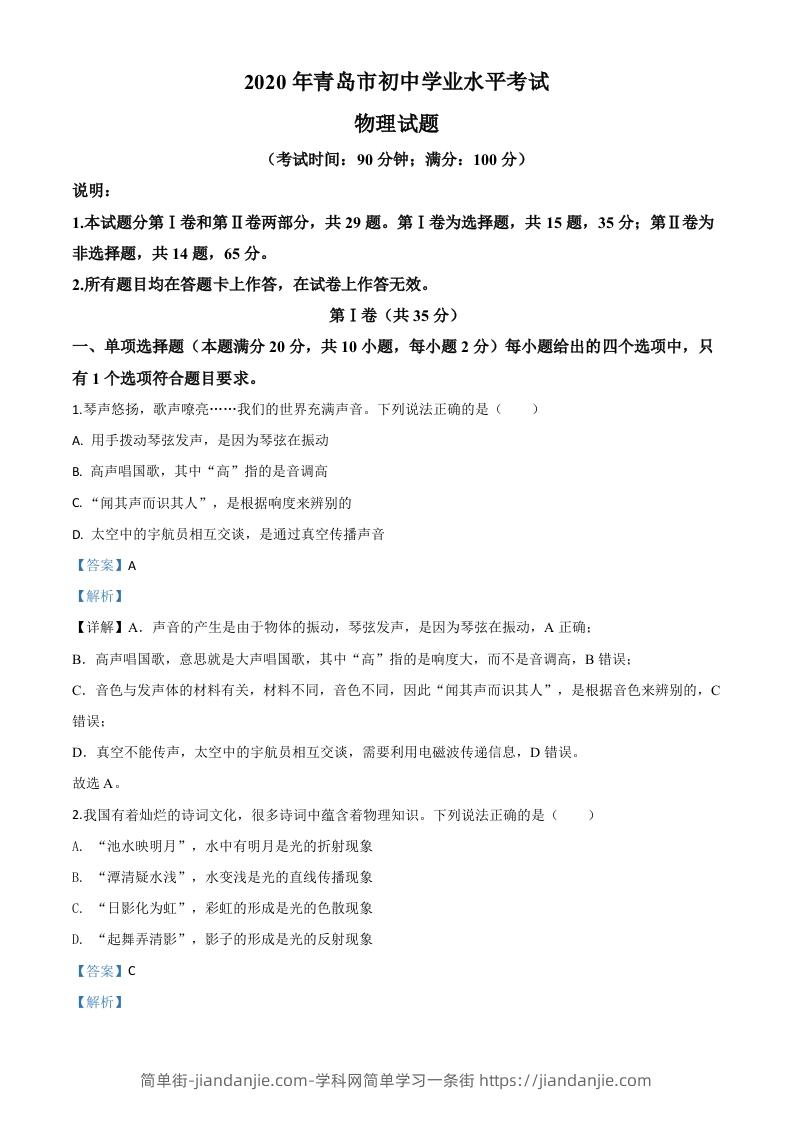 2020 年青岛市初中学业水平考试

物理试题

（考试时间：90 分钟；满分：100 分）

说明：

1.本试题分第Ⅰ卷和第Ⅱ卷两部分，共 29 题。第Ⅰ卷为选择题，共 15 题，35 分；第Ⅱ卷为非选择题，共 14 题，65 分。

2.所有题目均在答题卡上作答，在试卷上作答无效。

第Ⅰ卷（共 35 分）

一、单项选择题（本题满分 20 分，共 10 小题，每小题 2 分）每小题给出的四个选项中，只有 1 个选项符合题目要求。

1.琴声悠扬，歌声嘹亮……我们的世界充满声音。下列说法正确的是（　　）

A. 用手拨动琴弦发声，是因为琴弦在振动

B. 高声唱国歌，其中“高”指的是音调高

C. “闻其声而识其人”，是根据响度来辨别的

D. 太空中的宇航员相互交谈，是通过真空传播声音

【答案】A

【解析】

【详解】A．声音的产生是由于物体的振动，琴弦发声，是因为琴弦在振动，A 正确；

B．高声唱国歌，意思就是大声唱国歌，其中“高”指的是响度大，而不是音调高，B 错误；

C．音色与发声体的材料有关，材料不同，音色不同，因此“闻其声而识其人”，是根据音色来辨别的，C 错误；

D．真空不能传声，太空中的宇航员相互交谈，需要利用电磁波传递信息，D 错误。

故选 A。

2.我国有着灿烂的诗词文化，很多诗词中蕴含着物理知识。下列说法正确的是（　　）

A. “池水映明月”，水中有明月是光的折射现象

B. “潭清疑水浅”，水变浅是光的直线传播现象

C. “日影化为虹”，彩虹的形成是光的色散现象

D. “起舞弄清影”，影子的形成是光的反射现象

【答案】C

【解析】

简单街-jiandanjie.com-学科网简单学习一条街 https://jiandanjie.com